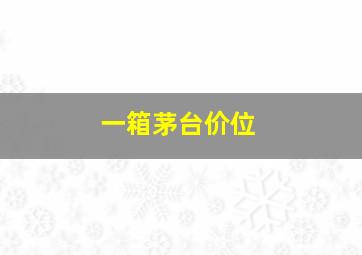 一箱茅台价位